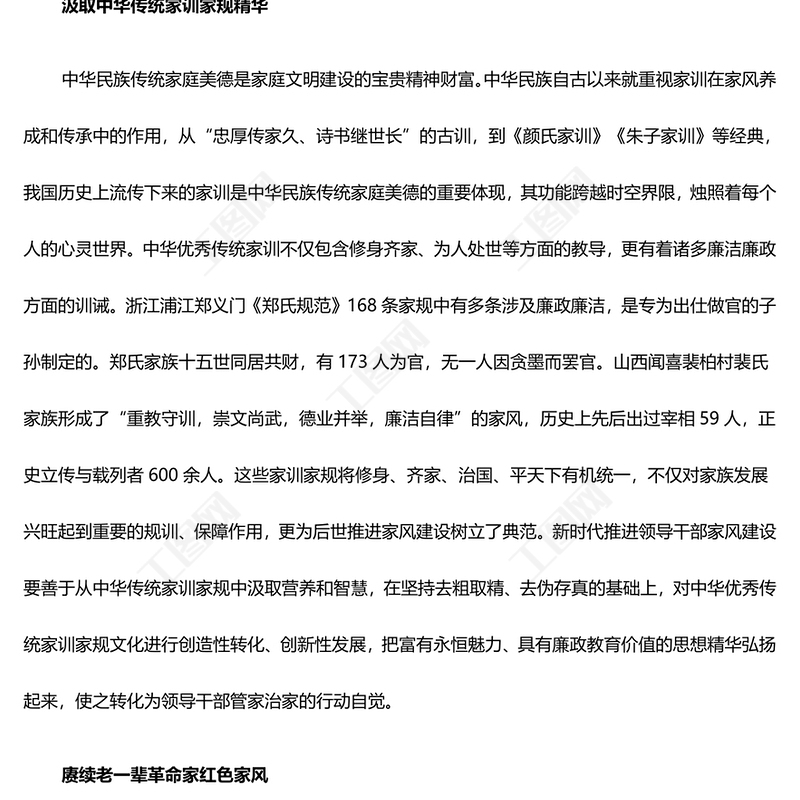 汲取中华传统家训家规精华

中华民族传统家庭美德是家庭文明建设的宝贵精神财富。中华民族自古以来就重视家训在家风养成和传承中的作用，从“忠厚传家久、诗书继世长”的古训，到《颜氏家训》《朱子家训》等经典，我国历史上流传下来的家训是中华民族传统家庭美德的重要体现，其功能跨越时空界限，烛照着每个人的心灵世界。中华优秀传统家训不仅包含修身齐家、为人处世等方面的教导，更有着诸多廉洁廉政方面的训诫。浙江浦江郑义门《郑氏规范》168 条家规中有多条涉及廉政廉洁，是专为出仕做官的子孙制定的。郑氏家族十五世同居共财，有 173 人为官，无一人因贪墨而罢官。山西闻喜裴柏村裴氏家族形成了“重教守训，崇文尚武，德业并举，廉洁自律”的家风，历史上先后出过宰相 59 人，正史立传与载列者 600 余人。这些家训家规将修身、齐家、治国、平天下有机统一，不仅对家族发展兴旺起到重要的规训、保障作用，更为后世推进家风建设树立了典范。新时代推进领导干部家风建设要善于从中华传统家训家规中汲取营养和智慧，在坚持去粗取精、去伪存真的基础上，对中华优秀传统家训家规文化进行创造性转化、创新性发展，把富有永恒魅力、具有廉政教育价值的思想精华弘扬起来，使之转化为领导干部管家治家的行动自觉。

赓续老一辈革命家红色家风